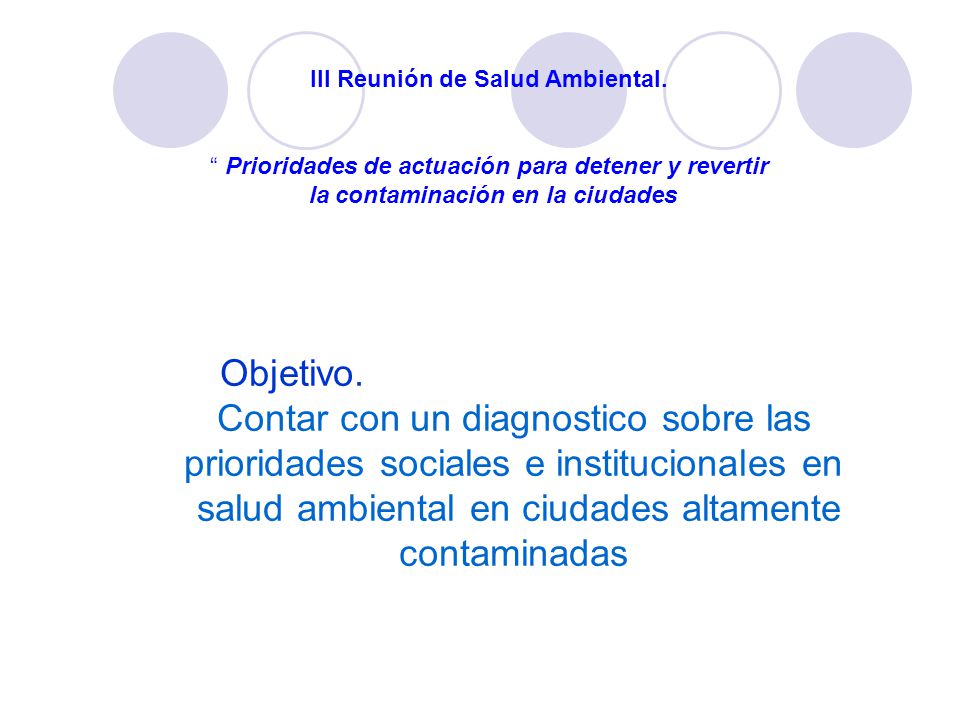 III Reunión de Salud Ambiental.

“ Prioridades de actuación para detener y revertir la contaminación en la ciudades

Objetivo.

Contar con un diagnostico sobre las prioridades sociales e institucionales en salud ambiental en ciudades altamente contaminadas